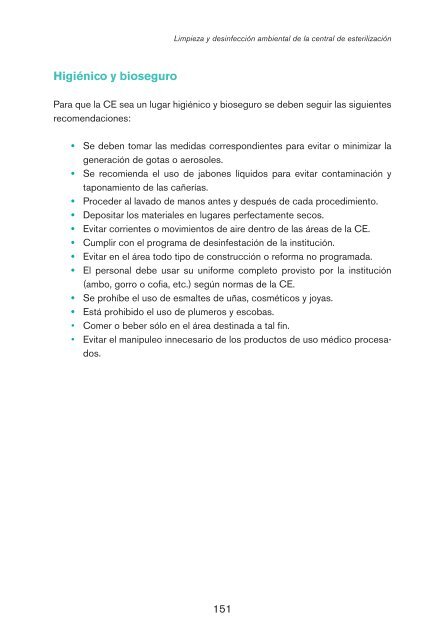 Limpieza y desinfección ambiental de la central de esterilización

Higiénico y bioseguro

Para que la CE sea un lugar higiénico y bioseguro se deben seguir las siguientes recomendaciones:

• Se deben tomar las medidas correspondientes para evitar o minimizar la generación de gotas o aerosoles.
• Se recomienda el uso de jabones líquidos para evitar contaminación y taponamiento de las cañerías.
• Proceder al lavado de manos antes y después de cada procedimiento.
• Depositar los materiales en lugares perfectamente secos.
• Evitar corrientes o movimientos de aire dentro de las áreas de la CE.
• Cumplir con el programa de desinfestación de la institución.
• Evitar en el área todo tipo de construcción o reforma no programada.
• El personal debe usar su uniforme completo provisto por la institución (ambo, gorro o cofia, etc.) según normas de la CE.
• Se prohíbe el uso de esmaltes de uñas, cosméticos y joyas.
• Está prohibido el uso de plumeros y escobas.
• Comer o beber sólo en el área destinada a tal fin.
• Evitar el manipuleo innecesario de los productos de uso médico procesados.

151